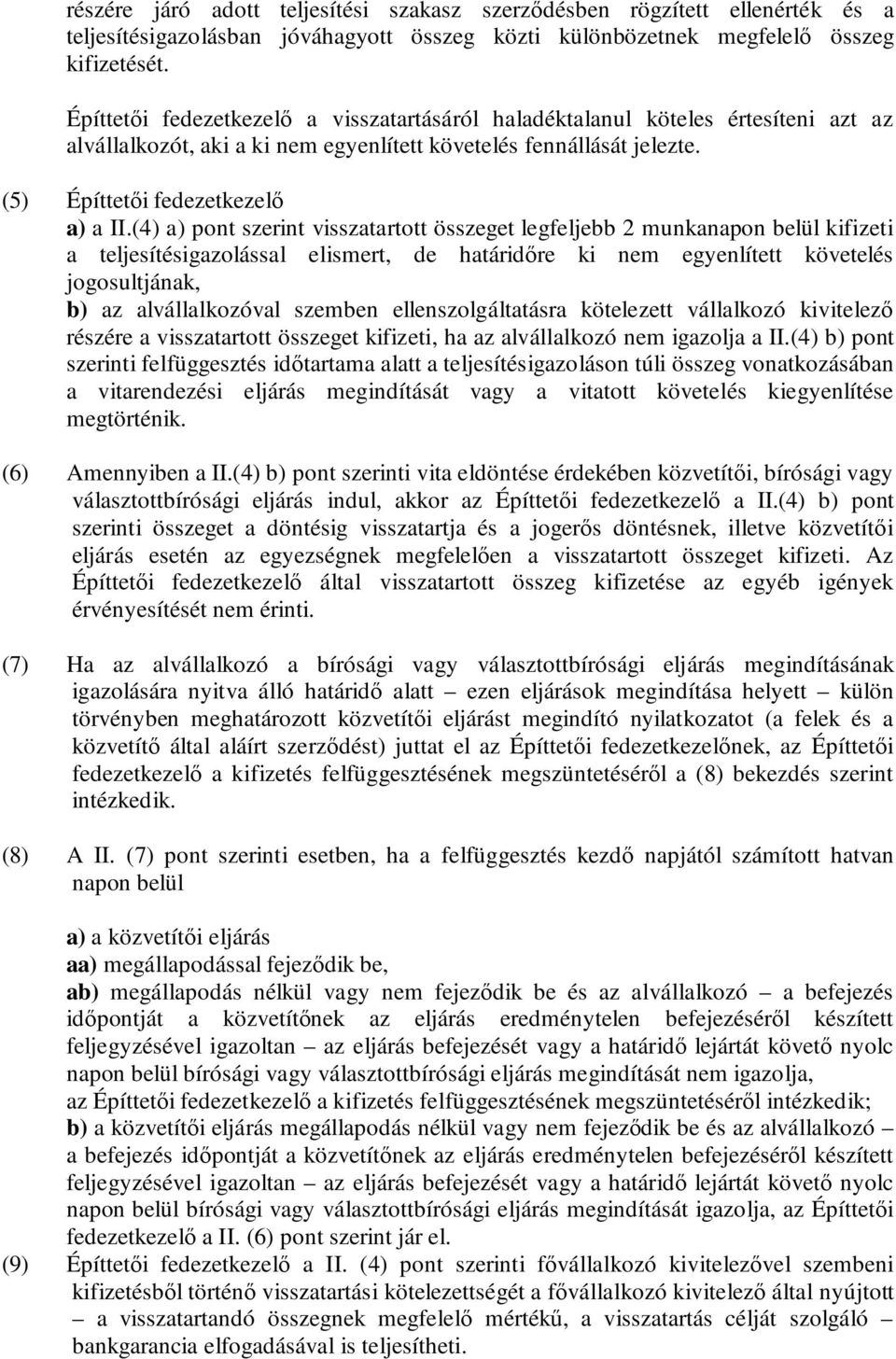 részére járó adott teljesítési szakasz szerződésben rögzített ellenérték és a teljesítésigazolásban jóváhagyott összeg közti különbözetnek megfelelő összeg kifizetését.

Építtetői fedezetkezelő a visszatartásáról haladéktalanul köteles értesíteni azt az alvállalkozót, aki a ki nem egyenlített követelés fennállását jelezte.

(5) Építtetői fedezetkezelő

a) a II.(4) a) pont szerint visszatartott összeget legfeljebb 2 munkanapon belül kifizeti a teljesítésigazolással elismert, de határidőre ki nem egyenlített követelés jogosultjának,

b) az alvállalkozóval szemben ellenszolgáltatásra kötelezett vállalkozó kivitelező részére a visszatartott összeget kifizeti, ha az alvállalkozó nem igazolja a II.(4) b) pont szerinti felfüggesztés időtartama alatt a teljesítésigazoláson túli összeg vonatkozásában a vitarendezési eljárás megindítását vagy a vitatott követelés kiegyenlítése megtörténik.

(6) Amennyiben a II.(4) b) pont szerinti vita eldöntése érdekében közvetítői, bírósági vagy választottbírósági eljárás indul, akkor az Építtetői fedezetkezelő a II.(4) b) pont szerinti összeget a döntésig visszatartja és a jogerős döntésnek, illetve közvetítői eljárás esetén az egyezségnek megfelelően a visszatartott összeget kifizeti. Az Építtetői fedezetkezelő által visszatartott összeg kifizetése az egyéb igények érvényesítését nem érinti.

(7) Ha az alvállalkozó a bírósági vagy választottbírósági eljárás megindításának igazolására nyitva álló határidő alatt – ezen eljárások megindítása helyett – külön törvényben meghatározott közvetítői eljárást megindító nyilatkozatot (a felek és a közvetítő által aláírt szerződést) juttat el az Építtetői fedezetkezelőnek, az Építtetői fedezetkezelő a kifizetés felfüggesztésének megszüntetéséről a (8) bekezdés szerint intézkedik.

(8) A II. (7) pont szerinti esetben, ha a felfüggesztés kezdő napjától számított hatvan napon belül

a) a közvetítői eljárás
aa) megállapodással fejeződik be,
ab) megállapodás nélkül vagy nem fejeződik be és az alvállalkozó – a befejezés időpontját a közvetítőnek az eljárás eredménytelen befejezéséről készített feljegyzésével igazoltan – az eljárás befejezését vagy a határidő lejártát követő nyolc napon belül bírósági vagy választottbírósági eljárás megindítását nem igazolja,
az Építtetői fedezetkezelő a kifizetés felfüggesztésének megszüntetéséről intézkedik;
b) a közvetítői eljárás megállapodás nélkül vagy nem fejeződik be és az alvállalkozó – a befejezés időpontját a közvetítőnek az eljárás eredménytelen befejezéséről készített feljegyzésével igazoltan – az eljárás befejezését vagy a határidő lejártát követő nyolc napon belül bírósági vagy választottbírósági eljárás megindítását igazolja, az Építtetői fedezetkezelő a II. (6) pont szerint jár el.

(9) Építtetői fedezetkezelő a II. (4) pont szerinti fővállalkozó kivitelezővel szembeni kifizetésből történő visszatartási kötelezettséget a fővállalkozó kivitelező által nyújtott – a visszatartandó összegnek megfelelő mértékű, a visszatartás célját szolgáló – bankgarancia elfogadásával is teljesítheti.